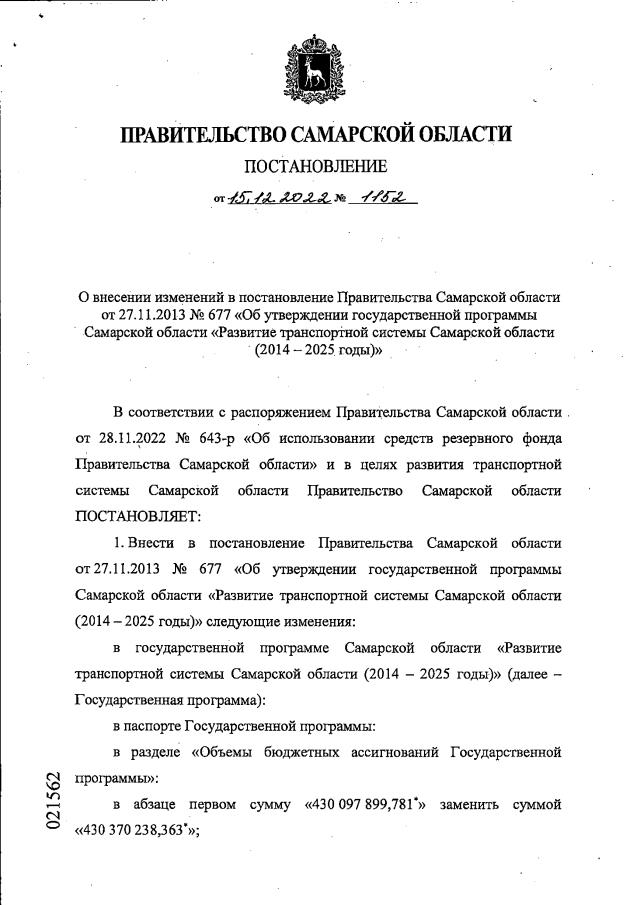 ПРАВИТЕЛЬСТВО САМАРСКОЙ ОБЛАСТИ

ПОСТАНОВЛЕНИЕ

от 15.12.2022 № 1152

О внесении изменений в постановление Правительства Самарской области от 27.11.2013 № 677 «Об утверждении государственной программы Самарской области «Развитие транспортной системы Самарской области (2014 – 2025 годы)»

В соответствии с распоряжением Правительства Самарской области от 28.11.2022 № 643-р «Об использовании средств резервного фонда Правительства Самарской области» и в целях развития транспортной системы Самарской области Правительство Самарской области ПОСТАНОВЛЯЕТ:

1. Внести в постановление Правительства Самарской области от 27.11.2013 № 677 «Об утверждении государственной программы Самарской области «Развитие транспортной системы Самарской области (2014 – 2025 годы)» следующие изменения:

в государственной программе Самарской области «Развитие транспортной системы Самарской области (2014 – 2025 годы)» (далее – Государственная программа):

в паспорте Государственной программы:

в разделе «Объемы бюджетных ассигнований Государственной программы»:

в абзаце первом сумму «430 097 899,781*» заменить суммой «430 370 238,363*»;

021562